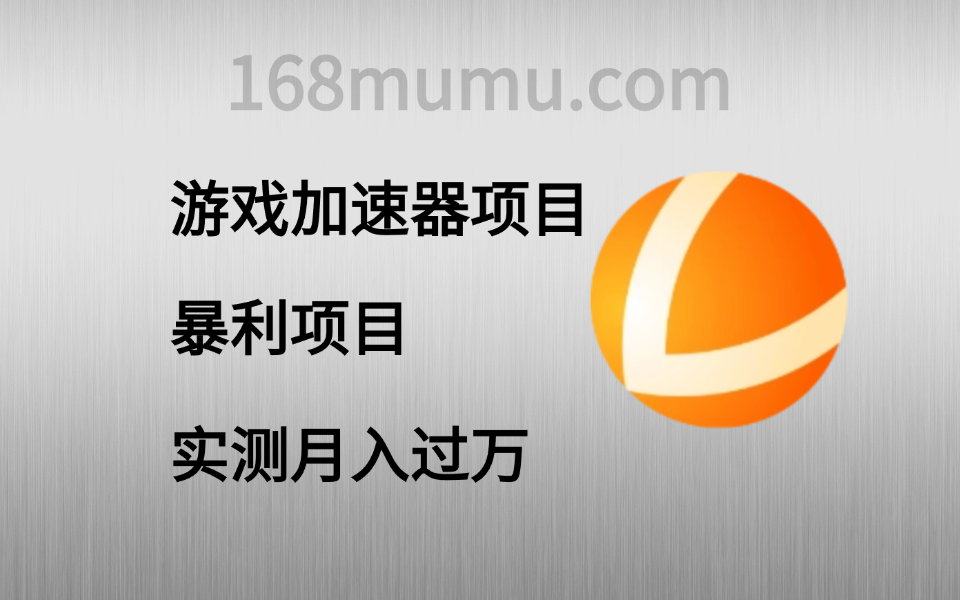 168mumu.com

游戏加速器项目

暴利项目

实测月入过万